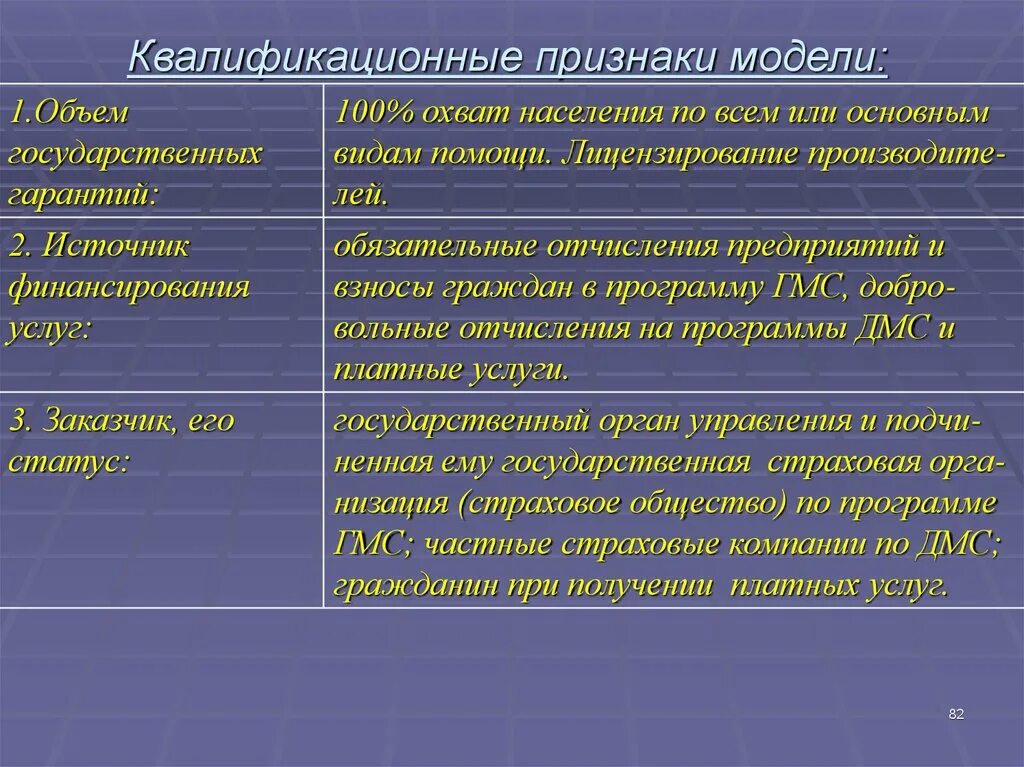 Квалификационные признаки модели:

| 1.Объем государственных гарантий: | 100% охват населения по всем или основным видам помощи. Лицензирование производителей. |
|---|---|
| 2. Источник финансирования услуг: | обязательные отчисления предприятий и взносы граждан в программу ГМС, добровольные отчисления на программы ДМС и платные услуги. |
| 3. Заказчик, его статус: | государственный орган управления и подчиненная ему государственная страховая организация (страховое общество) по программе ГМС; частные страховые компании по ДМС; гражданин при получении платных услуг. |

82